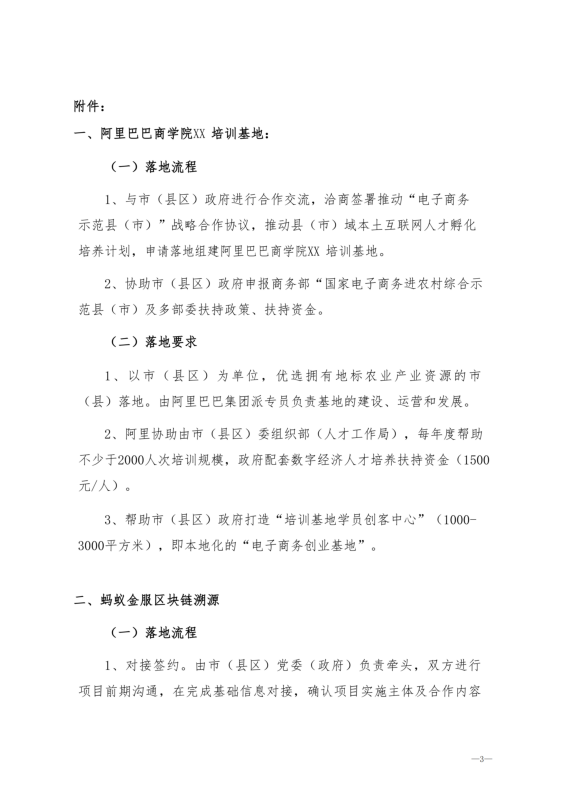 附件：

一、阿里巴巴商学院XX 培训基地：

（一）落地流程

1、与市（县区）政府进行合作交流，洽商签署推动“电子商务示范县（市）”战略合作协议，推动县（市）域本土互联网人才孵化培养计划，申请落地组建阿里巴巴商学院XX 培训基地。

2、协助市（县区）政府申报商务部“国家电子商务进农村综合示范县（市）及多部委扶持政策、扶持资金。

（二）落地要求

1、以市（县区）为单位，优选拥有地标农业产业资源的市（县）落地。由阿里巴巴集团派专员负责基地的建设、运营和发展。

2、阿里协助由市（县区）委组织部（人才工作局），每年度帮助不少于2000人次培训规模，政府配套数字经济人才培养扶持资金（1500元/人）。

3、帮助市（县区）政府打造“培训基地学员创客中心”（1000-3000平方米），即本地化的“电子商务创业基地”。

二、蚂蚁金服区块链溯源

（一）落地流程

1、对接签约。由市（县区）党委（政府）负责牵头，双方进行项目前期沟通，在完成基础信息对接，确认项目实施主体及合作内容

—3—